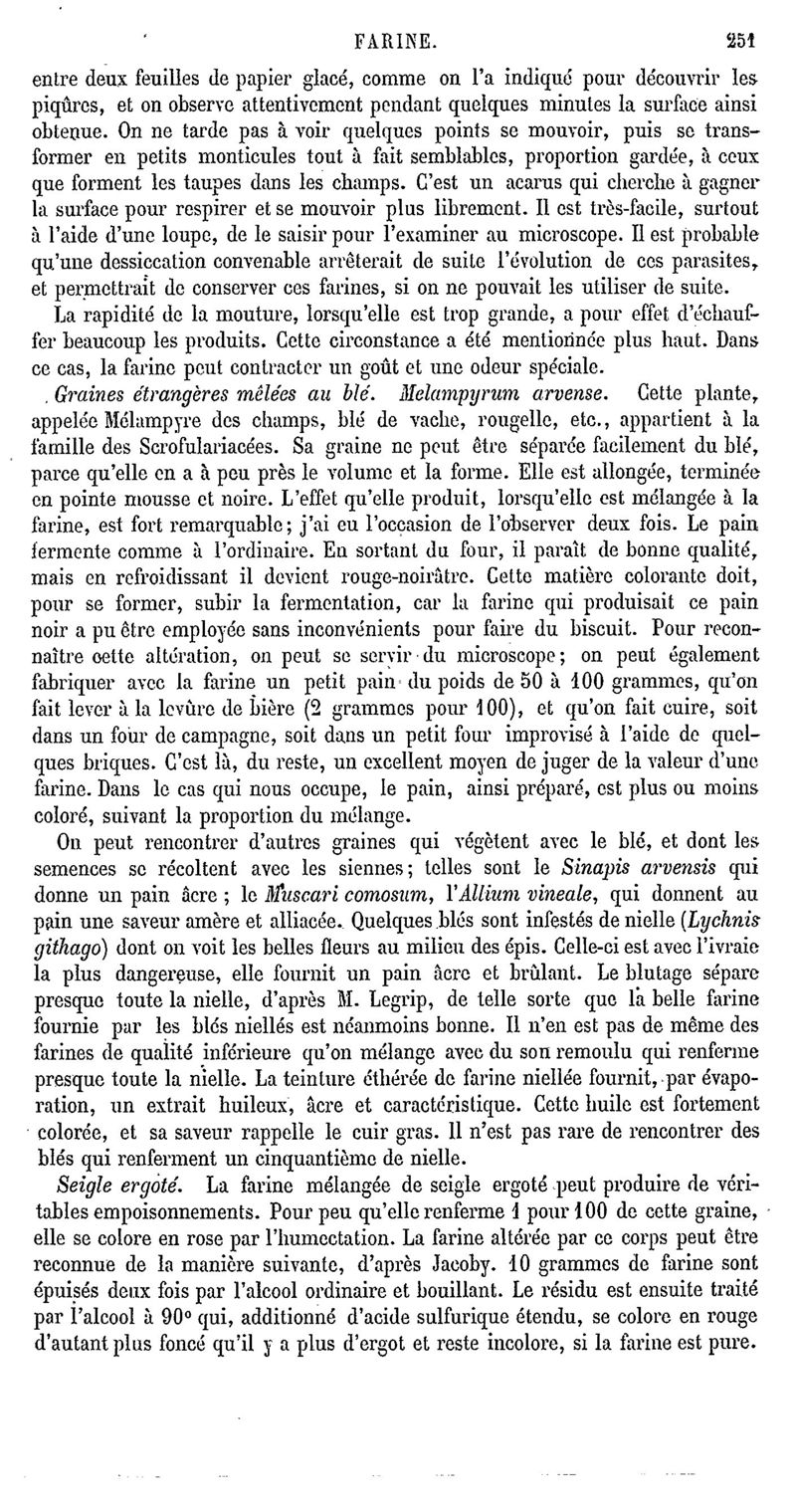 FARINE. 251

entre deux feuilles de papier glacé, comme on l'a indiqué pour découvrir les piqûres, et on observe attentivement pendant quelques minutes la surface ainsi obtenue. On ne tarde pas à voir quelques points se mouvoir, puis se transformer en petits monticules tout à fait semblables, proportion gardée, à ceux que forment les taupes dans les champs. C'est un acarus qui cherche à gagner la surface pour respirer et se mouvoir plus librement. Il est très-facile, surtout à l'aide d'une loupe, de le saisir pour l'examiner au microscope. Il est probable qu'une dessiccation convenable arrêterait de suite l'évolution de ces parasites, et permettrait de conserver ces farines, si on ne pouvait les utiliser de suite.

La rapidité de la mouture, lorsqu'elle est trop grande, a pour effet d'échauffer beaucoup les produits. Cette circonstance a été mentionnée plus haut. Dans ce cas, la farine peut contracter un goût et une odeur spéciale.

Graines étrangères mêlées au blé. Melampyrum arvense. Cette plante, appelée Mélampyre des champs, blé de vache, rougelle, etc., appartient à la famille des Scrofulariacées. Sa graine ne peut être séparée facilement du blé, parce qu'elle en a à peu près le volume et la forme. Elle est allongée, terminée en pointe mousse et noire. L'effet qu'elle produit, lorsqu'elle est mélangée à la farine, est fort remarquable; j'ai eu l'occasion de l'observer deux fois. Le pain fermente comme à l'ordinaire. En sortant du four, il paraît de bonne qualité, mais en refroidissant il devient rouge-noirâtre. Cette matière colorante doit, pour se former, subir la fermentation, car la farine qui produisait ce pain noir a pu être employée sans inconvénients pour faire du biscuit. Pour reconnaître cette altération, on peut se servir du microscope; on peut également fabriquer avec la farine un petit pain du poids de 50 à 100 grammes, qu'on fait lever à la levûre de bière (2 grammes pour 100), et qu'on fait cuire, soit dans un four de campagne, soit dans un petit four improvisé à l'aide de quelques briques. C'est là, du reste, un excellent moyen de juger de la valeur d'une farine. Dans le cas qui nous occupe, le pain, ainsi préparé, est plus ou moins coloré, suivant la proportion du mélange.

On peut rencontrer d'autres graines qui végètent avec le blé, et dont les semences se récoltent avec les siennes; telles sont le Sinapis arvensis qui donne un pain âcre ; le Muscari comosum, l'Allium vineale, qui donnent au pain une saveur amère et alliacée. Quelques blés sont infestés de nielle (Lychnis githago) dont on voit les belles fleurs au milieu des épis. Celle-ci est avec l'ivraie la plus dangereuse, elle fournit un pain âcre et brûlant. Le blutage sépare presque toute la nielle, d'après M. Legrip, de telle sorte que la belle farine fournie par les blés niellés est néanmoins bonne. Il n'en est pas de même des farines de qualité inférieure qu'on mélange avec du son remoulu qui renferme presque toute la nielle. La teinture éthérée de farine niellée fournit, par évaporation, un extrait huileux, âcre et caractéristique. Cette huile est fortement colorée, et sa saveur rappelle le cuir gras. Il n'est pas rare de rencontrer des blés qui renferment un cinquantième de nielle.

Seigle ergoté. La farine mélangée de seigle ergoté peut produire de véritables empoisonnements. Pour peu qu'elle renferme 1 pour 100 de cette graine, elle se colore en rose par l'humectation. La farine altérée par ce corps peut être reconnue de la manière suivante, d'après Jacoby. 10 grammes de farine sont épuisés deux fois par l'alcool ordinaire et bouillant. Le résidu est ensuite traité par l'alcool à 90° qui, additionné d'acide sulfurique étendu, se colore en rouge d'autant plus foncé qu'il y a plus d'ergot et reste incolore, si la farine est pure.